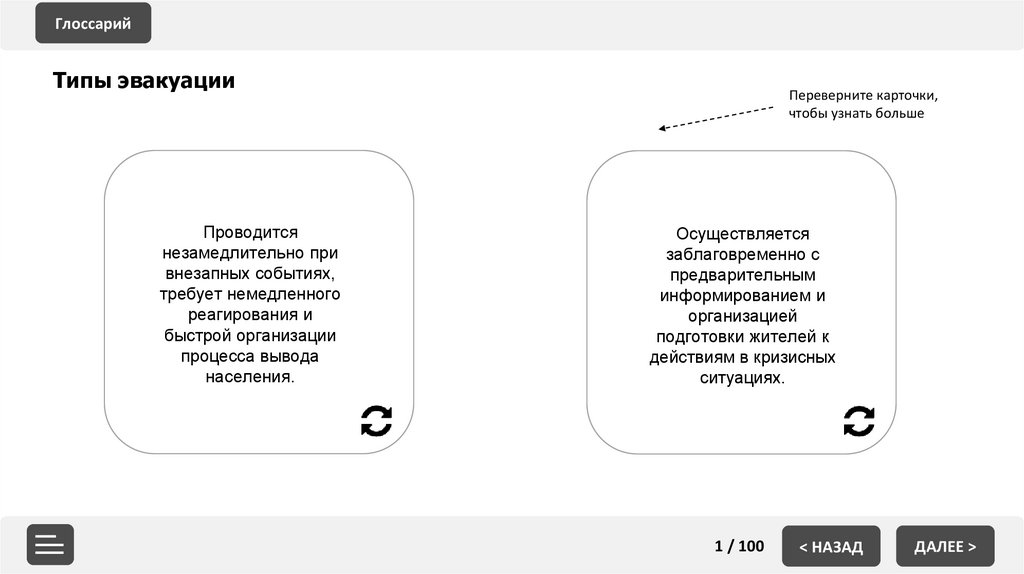 Глоссарий

Типы эвакуации

Переверните карточки, чтобы узнать больше

Проводится незамедлительно при внезапных событиях, требует немедленного реагирования и быстрой организации процесса вывода населения.

Осуществляется заблаговременно с предварительным информированием и организацией подготовки жителей к действиям в кризисных ситуациях.

1 / 100

< НАЗАД

ДАЛЕЕ >